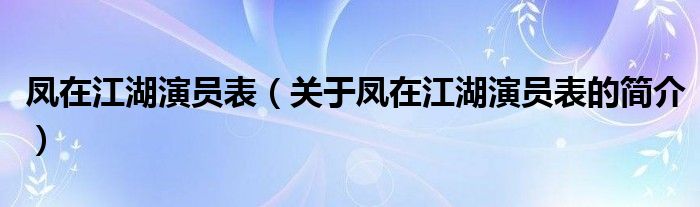 凤在江湖演员表（关于凤在江湖演员表的简介）